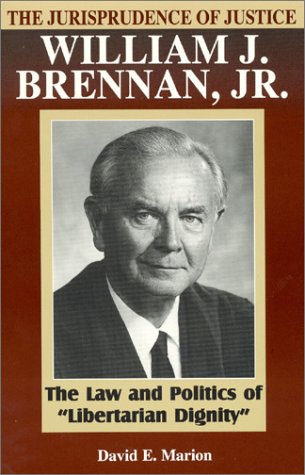 THE JURISPRUDENCE OF JUSTICE
WILLIAM J. BRENNAN, JR.

The Law and Politics of "Libertarian Dignity"

David E. Marion